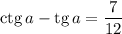 $\operatorname{ctg} a - \operatorname{tg} a = \frac{7}{12}$